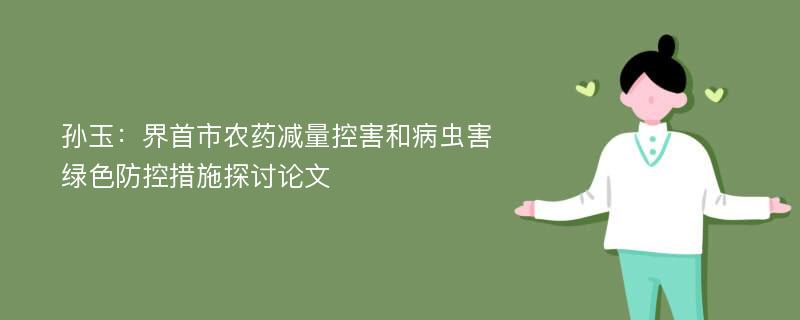 孙玉：界首市农药减量控害和病虫害绿色防控措施探讨论文